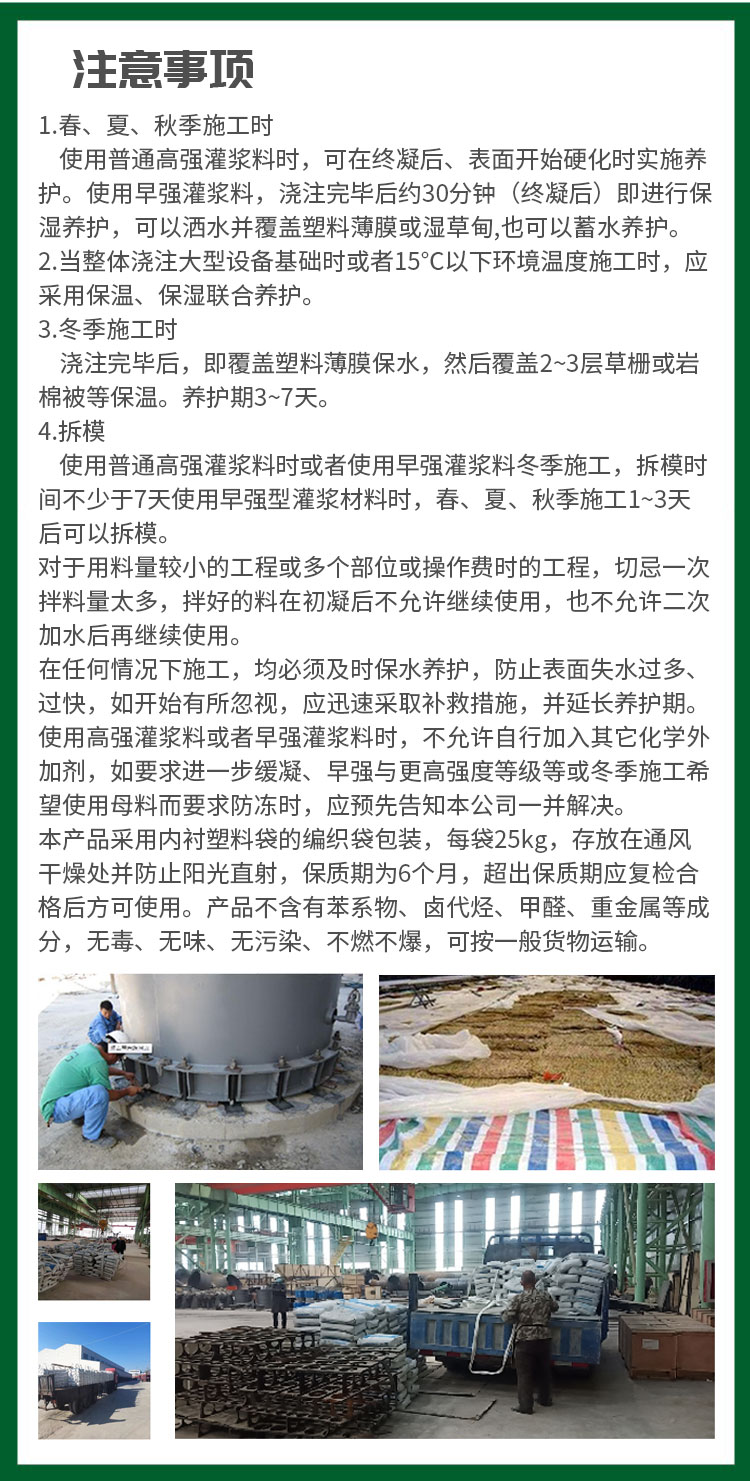 注意事项

1.春、夏、秋季施工时

使用普通高强灌浆料时，可在终凝后、表面开始硬化时实施养护。使用早强灌浆料，浇注完毕后约30分钟（终凝后）即进行保湿养护，可以洒水并覆盖塑料薄膜或湿草甸,也可以蓄水养护。

2.当整体浇注大型设备基础时或者15°C以下环境温度施工时，应采用保温、保湿联合养护。

3.冬季施工时

浇注完毕后，即覆盖塑料薄膜保水，然后覆盖2~3层草栅或岩棉被等保温。养护期3~7天。

4.拆模

使用普通高强灌浆料时或者使用早强灌浆料冬季施工，拆模时间不少于7天使用早强型灌浆材料时，春、夏、秋季施工1~3天后可以拆模。

对于用料量较小的工程或多个部位或操作费时的工程，切忌一次拌料量太多，拌好的料在初凝后不允许继续使用，也不允许二次加水后再继续使用。

在任何情况下施工，均必须及时保水养护，防止表面失水过多、过快，如开始有所忽视，应迅速采取补救措施，并延长养护期。

使用高强灌浆料或者早强灌浆料时，不允许自行加入其它化学外加剂，如要求进一步缓凝、早强与更高强度等级等或冬季施工希望使用母料而要求防冻时，应预先告知本公司一并解决。

本产品采用内衬塑料袋的编织袋包装，每袋25kg，存放在通风干燥处并防止阳光直射，保质期为6个月，超出保质期应复检合格后方可使用。产品不含有苯系物、卤代烃、甲醛、重金属等成分，无毒、无味、无污染、不燃不爆，可按一般货物运输。